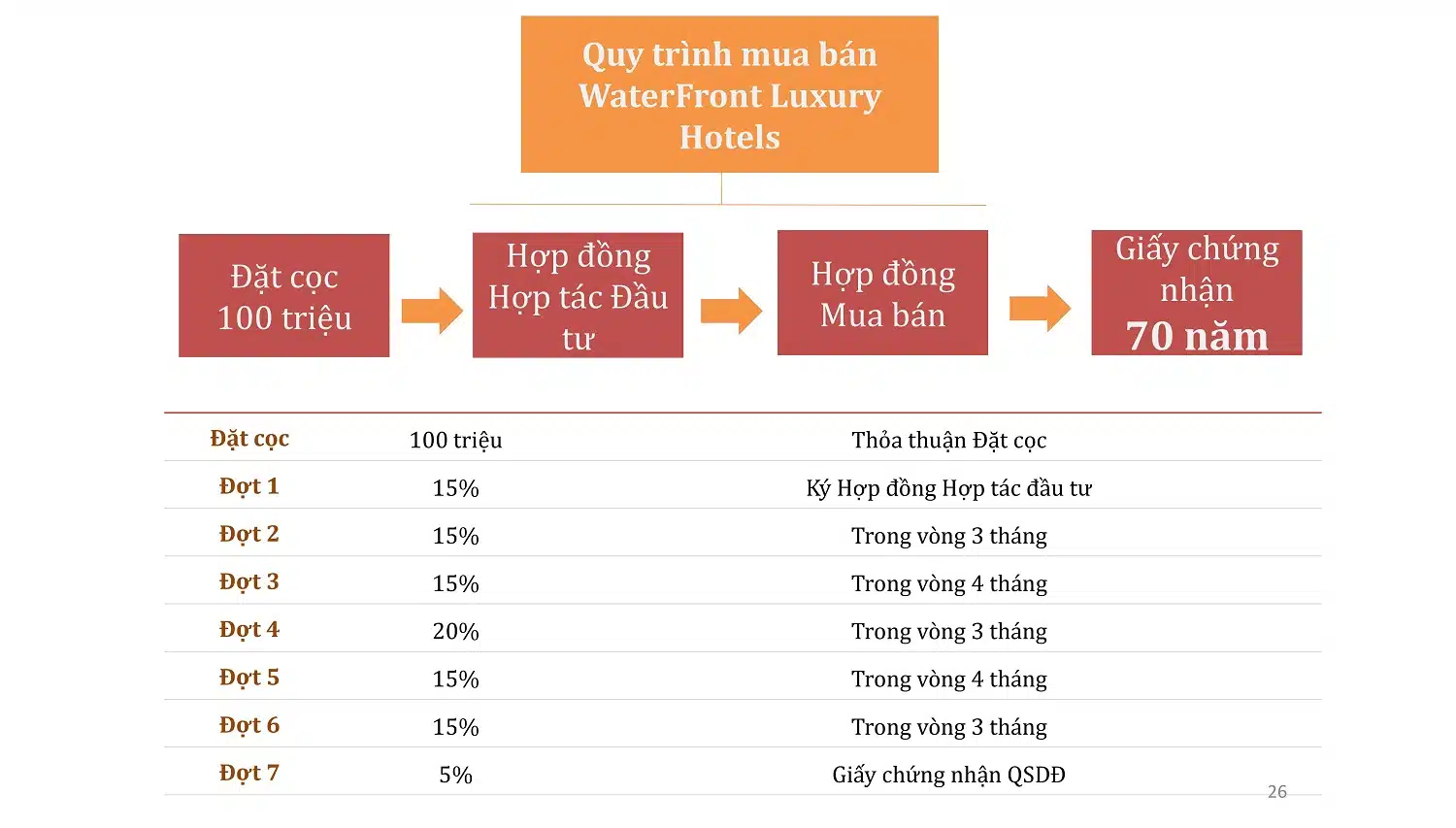 Quy trình mua bán WaterFront Luxury Hotels

Đặt cọc
100 triệu

Hợp đồng Hợp tác Đầu tư

Hợp đồng Mua bán

Giấy chứng nhận
70 năm

| Đặt cọc | 100 triệu | Thỏa thuận Đặt cọc |
|---|---|---|
| Đợt 1 | 15% | Ký Hợp đồng Hợp tác đầu tư |
| Đợt 2 | 15% | Trong vòng 3 tháng |
| Đợt 3 | 15% | Trong vòng 4 tháng |
| Đợt 4 | 20% | Trong vòng 3 tháng |
| Đợt 5 | 15% | Trong vòng 4 tháng |
| Đợt 6 | 15% | Trong vòng 3 tháng |
| Đợt 7 | 5% | Giấy chứng nhận QSDĐ |

26